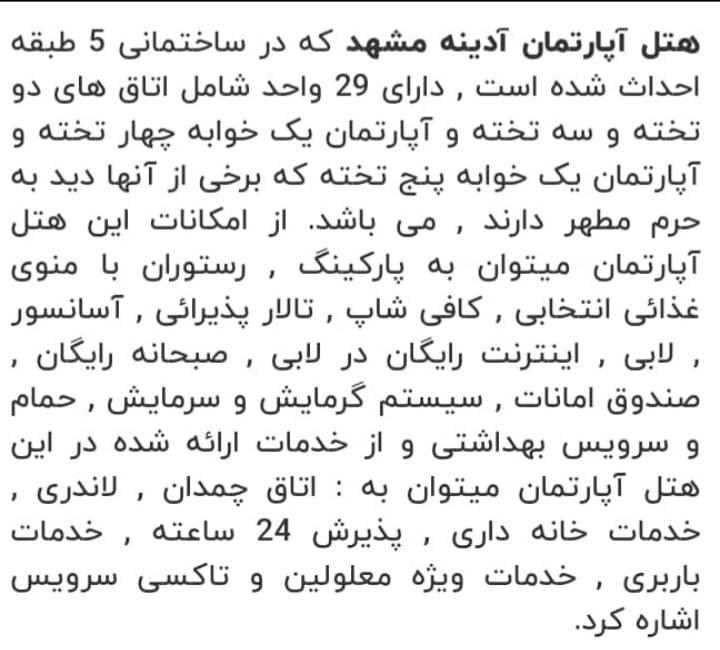 هتل آپارتمان آدینه مشهد که در ساختمانی 5 طبقه احداث شده است , دارای 29 واحد شامل اتاق های دو تخته و سه تخته و آپارتمان یک خوابه چهار تخته و آپارتمان یک خوابه پنج تخته که برخی از آنها دید به حرم مطهر دارند , می باشد. از امکانات این هتل آپارتمان میتوان به پارکینگ , رستوران با منوی غذائی انتخابی , کافی شاپ , تالار پذیرائی , آسانسور , لابی , اینترنت رایگان در لابی , صبحانه رایگان , صندوق امانات , سیستم گرمایش و سرمایش , حمام و سرویس بهداشتی و از خدمات ارائه شده در این هتل آپارتمان میتوان به : اتاق چمدان , لاندری , خدمات خانه داری , پذیرش 24 ساعته , خدمات باربری , خدمات ویژه معلولین و تاکسی سرویس اشاره کرد.